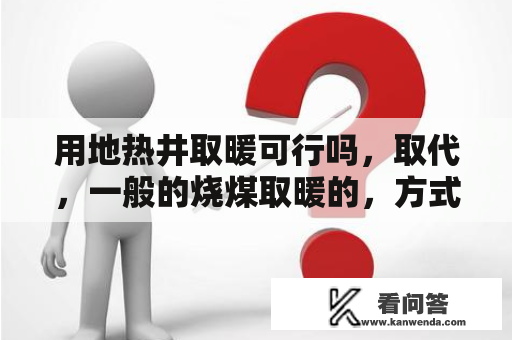 用地热井取暖可行吗，取代，一般的烧煤取暖的，方式

看问答
www.kanwenda.com